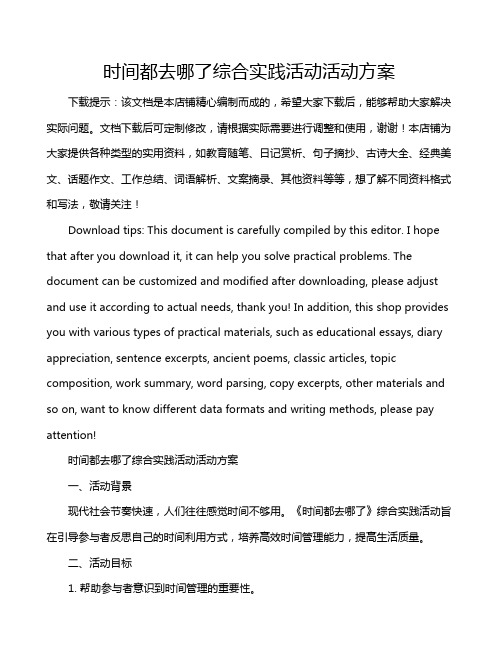 时间都去哪了综合实践活动活动方案

下载提示：该文档是本店铺精心编制而成的，希望大家下载后，能够帮助大家解决实际问题。文档下载后可定制修改，请根据实际需要进行调整和使用，谢谢！本店铺为大家提供各种类型的实用资料，如教育随笔、日记赏析、句子摘抄、古诗大全、经典美文、话题作文、工作总结、词语解析、文案摘录、其他资料等等，想了解不同资料格式和写法，敬请关注！

Download tips: This document is carefully compiled by this editor. I hope that after you download it, it can help you solve practical problems. The document can be customized and modified after downloading, please adjust and use it according to actual needs, thank you! In addition, this shop provides you with various types of practical materials, such as educational essays, diary appreciation, sentence excerpts, ancient poems, classic articles, topic composition, work summary, word parsing, copy excerpts, other materials and so on, want to know different data formats and writing methods, please pay attention!

时间都去哪了综合实践活动活动方案

一、活动背景

现代社会节奏快速，人们往往感觉时间不够用。《时间都去哪了》综合实践活动旨在引导参与者反思自己的时间利用方式，培养高效时间管理能力，提高生活质量。

二、活动目标

1. 帮助参与者意识到时间管理的重要性。